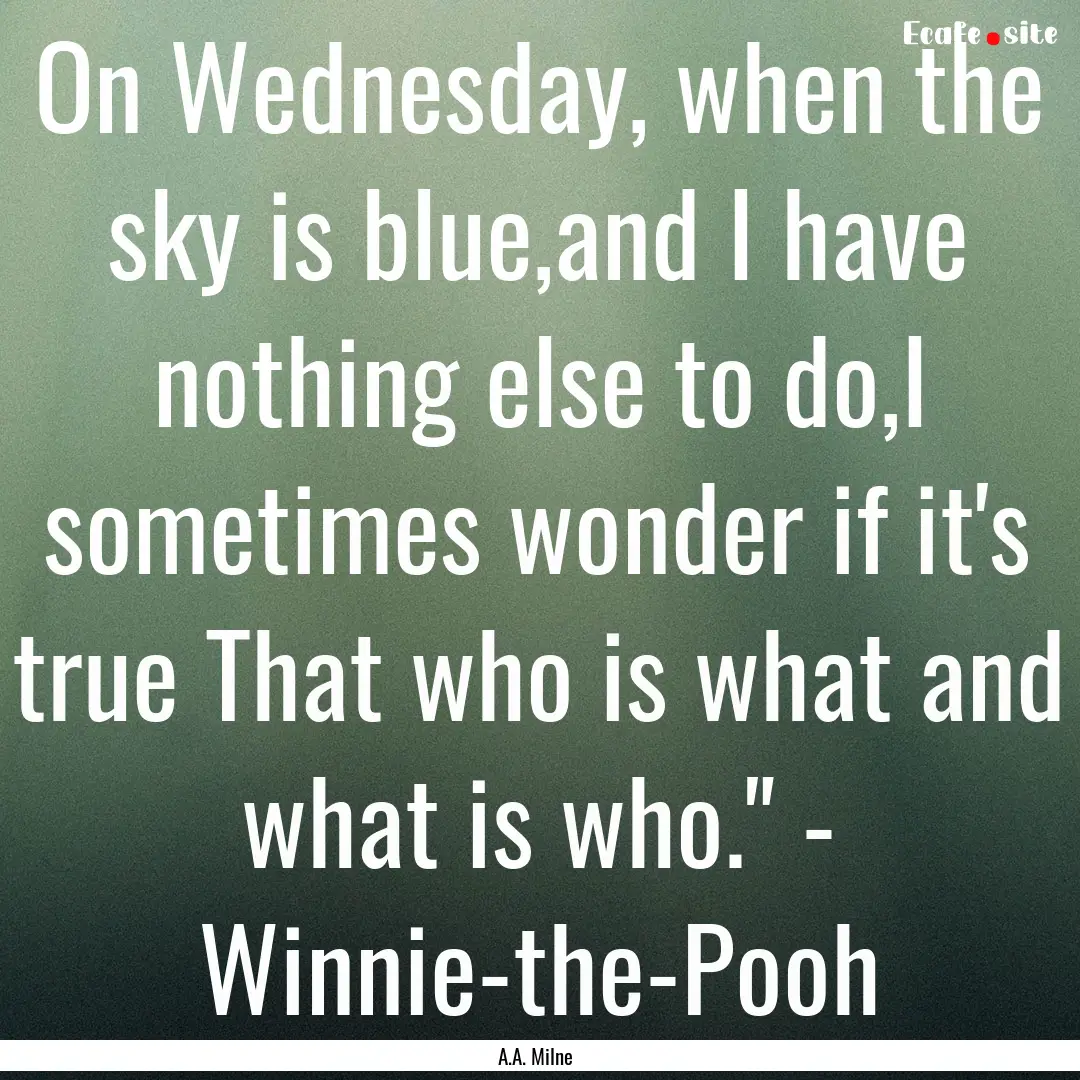 Ecafe.site

On Wednesday, when the sky is blue,and I have nothing else to do,I sometimes wonder if it's true That who is what and what is who." - Winnie-the-Pooh

A.A. Milne